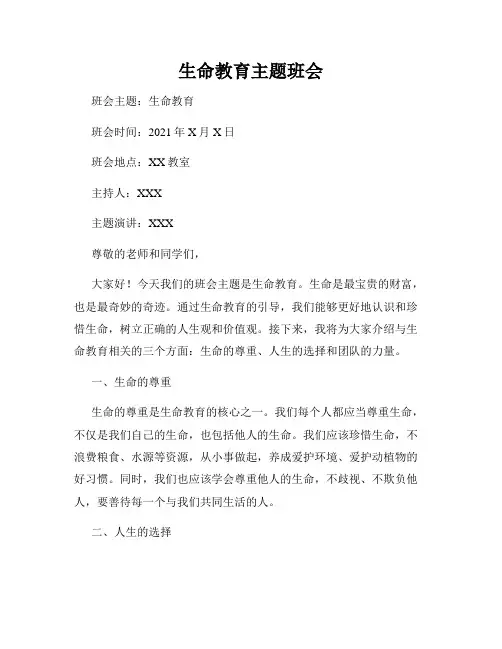 生命教育主题班会

班会主题：生命教育

班会时间：2021 年 X 月 X 日

班会地点：XX 教室

主持人：XXX

主题演讲：XXX

尊敬的老师和同学们，

大家好！今天我们的班会主题是生命教育。生命是最宝贵的财富，也是最奇妙的奇迹。通过生命教育的引导，我们能够更好地认识和珍惜生命，树立正确的人生观和价值观。接下来，我将为大家介绍与生命教育相关的三个方面：生命的尊重、人生的选择和团队的力量。

一、生命的尊重

生命的尊重是生命教育的核心之一。我们每个人都应当尊重生命，不仅是我们自己的生命，也包括他人的生命。我们应该珍惜生命，不浪费粮食、水源等资源，从小事做起，养成爱护环境、爱护动植物的好习惯。同时，我们也应该学会尊重他人的生命，不歧视、不欺负他人，要善待每一个与我们共同生活的人。

二、人生的选择